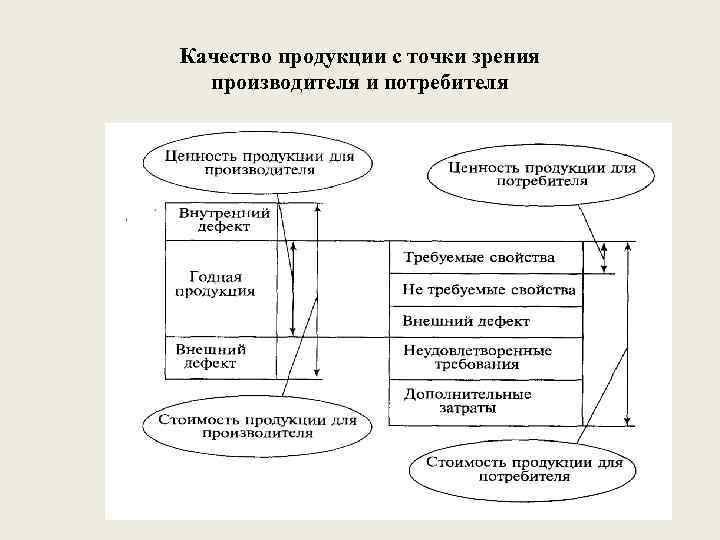 Качество продукции с точки зрения производителя и потребителя

Ценность продукции для производителя

Ценность продукции для потребителя

Внутренний дефект

Годная продукция

Внешний дефект

Требуемые свойства

Не требуемые свойства

Внешний дефект

Неудовлетворенные требования

Дополнительные затраты

Стоимость продукции для производителя

Стоимость продукции для потребителя